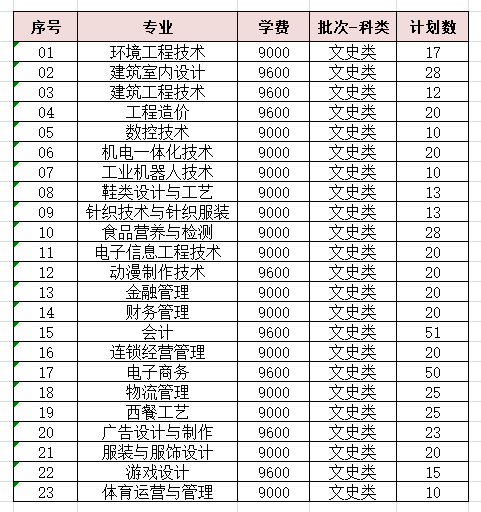 | 序号 | 专业 | 学费 | 批次-科类 | 计划数 |
|---|---|---|---|---|
| 01 | 环境工程技术 | 9000 | 文史类 | 17 |
| 02 | 建筑室内设计 | 9600 | 文史类 | 28 |
| 03 | 建筑工程技术 | 9600 | 文史类 | 12 |
| 04 | 工程造价 | 9600 | 文史类 | 20 |
| 05 | 数控技术 | 9000 | 文史类 | 10 |
| 06 | 机电一体化技术 | 9000 | 文史类 | 20 |
| 07 | 工业机器人技术 | 9000 | 文史类 | 10 |
| 08 | 鞋类设计与工艺 | 9000 | 文史类 | 13 |
| 09 | 针织技术与针织服装 | 9000 | 文史类 | 13 |
| 10 | 食品营养与检测 | 9000 | 文史类 | 28 |
| 11 | 电子信息工程技术 | 9000 | 文史类 | 20 |
| 12 | 动漫制作技术 | 9600 | 文史类 | 20 |
| 13 | 金融管理 | 9000 | 文史类 | 20 |
| 14 | 财务管理 | 9000 | 文史类 | 20 |
| 15 | 会计 | 9600 | 文史类 | 51 |
| 16 | 连锁经营管理 | 9000 | 文史类 | 20 |
| 17 | 电子商务 | 9600 | 文史类 | 50 |
| 18 | 物流管理 | 9000 | 文史类 | 25 |
| 19 | 西餐工艺 | 9000 | 文史类 | 25 |
| 20 | 广告设计与制作 | 9600 | 文史类 | 23 |
| 21 | 服装与服饰设计 | 9000 | 文史类 | 20 |
| 22 | 游戏设计 | 9600 | 文史类 | 15 |
| 23 | 体育运营与管理 | 9000 | 文史类 | 10 |